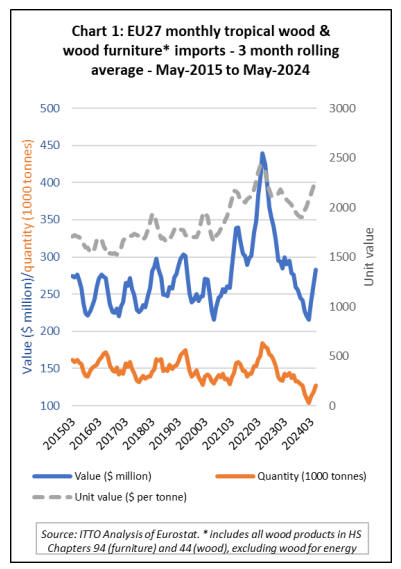 Chart 1: EU27 monthly tropical wood & wood furniture* imports - 3 month rolling average - May-2015 to May-2024

Value ($ million)/quantity (1000 tonnes)

500
450
400
350
300
250
200
150
100

3000
2500
2000
1500
1000
500
0

Unit value

201503
201603
201703
201803
201903
202003
202103
202203
202303
202403

Value ($ million)
Quantity (1000 tonnes)
Unit value ($ per tonne)

Source: ITTO Analysis of Eurostat. * includes all wood products in HS Chapters 94 (furniture) and 44 (wood), excluding wood for energy